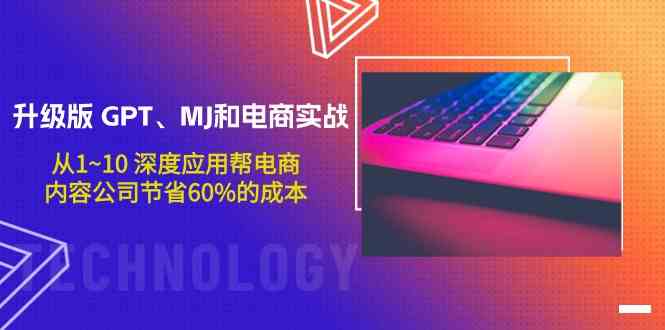 升级版 GPT、MJ和电商实战

从1~10 深度应用帮电商
内容公司节省60%的成本

TECHNOLOGY